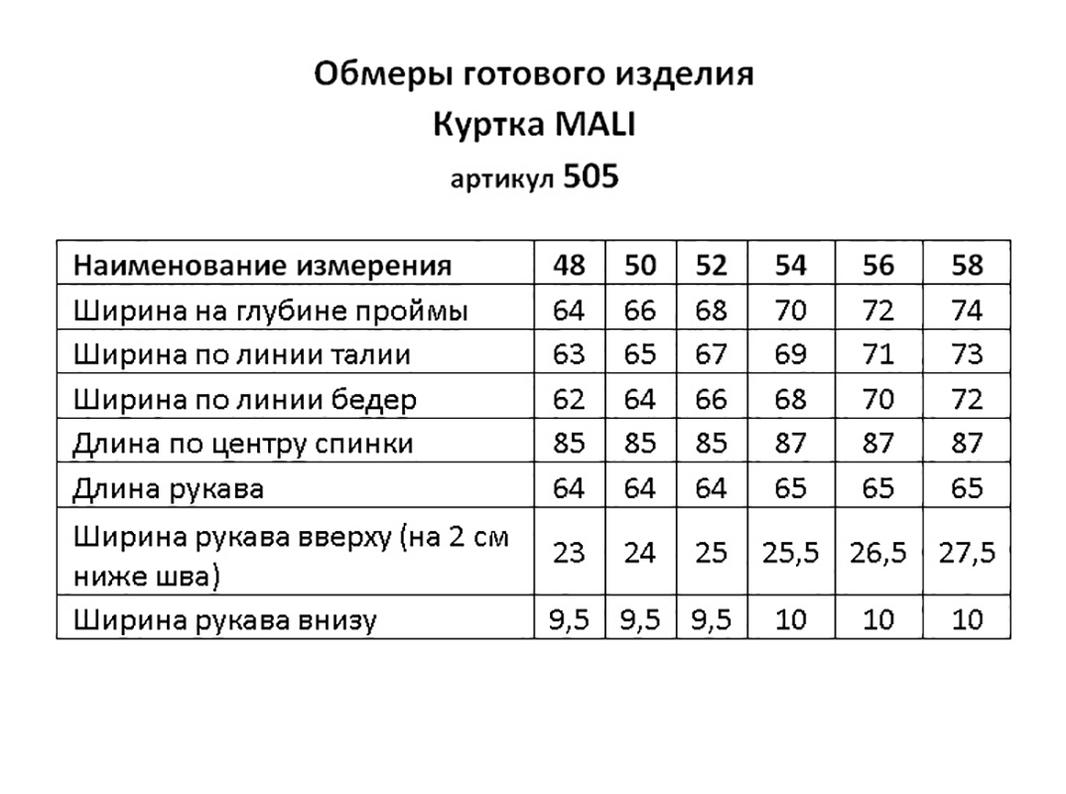 Обмеры готового изделия
Куртка MALI
артикул 505

| Наименование измерения | 48 | 50 | 52 | 54 | 56 | 58 |
|---|---|---|---|---|---|---|
| Ширина на глубине проймы | 64 | 66 | 68 | 70 | 72 | 74 |
| Ширина по линии талии | 63 | 65 | 67 | 69 | 71 | 73 |
| Ширина по линии бедер | 62 | 64 | 66 | 68 | 70 | 72 |
| Длина по центру спинки | 85 | 85 | 85 | 87 | 87 | 87 |
| Длина рукава | 64 | 64 | 64 | 65 | 65 | 65 |
| Ширина рукава вверху (на 2 см ниже шва) | 23 | 24 | 25 | 25,5 | 26,5 | 27,5 |
| Ширина рукава внизу | 9,5 | 9,5 | 9,5 | 10 | 10 | 10 |